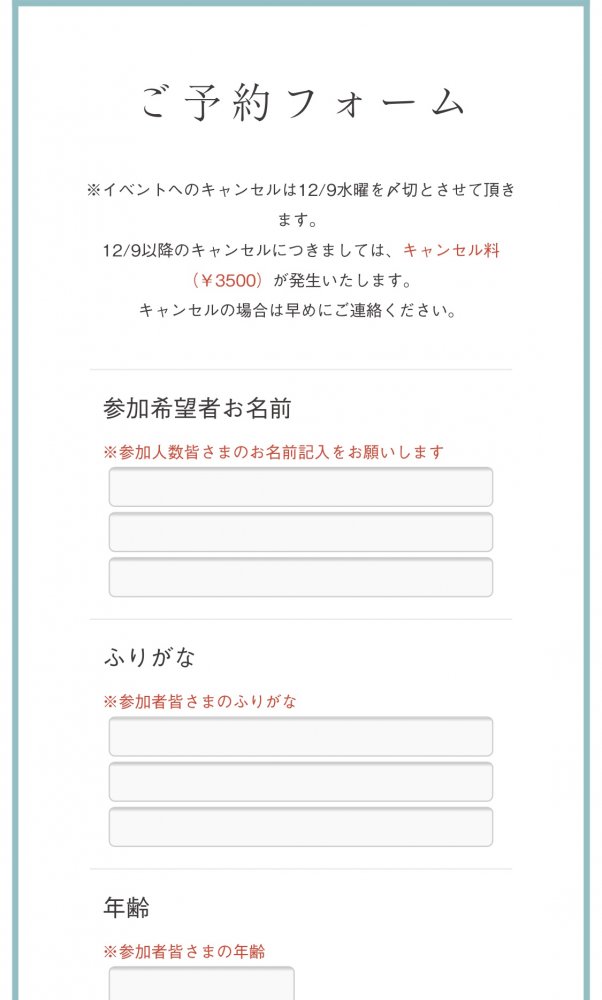 ご予約フォーム

※イベントへのキャンセルは12/9水曜を〆切とさせて頂きます。
12/9以降のキャンセルにつきましては、キャンセル料（￥3500）が発生いたします。
キャンセルの場合は早めにご連絡ください。

参加希望者お名前

※参加人数皆さまのお名前記入をお願いします

ふりがな

※参加者皆さまのふりがな

年齢

※参加者皆さまの年齢